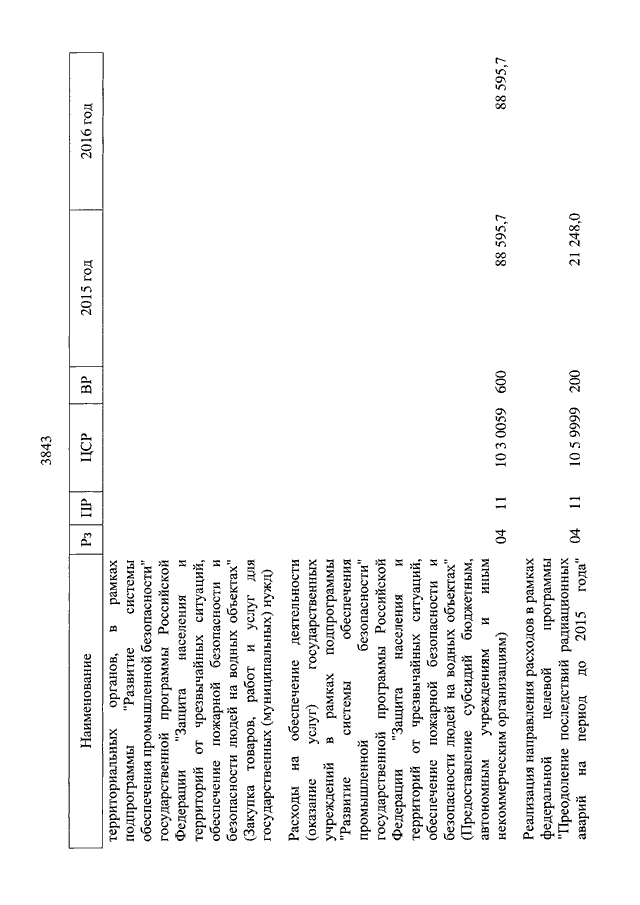 3843

| Наименование | Рз | ПР | ЦСР | ВР | 2015 год | 2016 год |
|---|---|---|---|---|---|---|
| территориальных органов, в рамках подпрограммы "Развитие системы обеспечения промышленной безопасности" государственной программы Российской Федерации "Защита населения и территорий от чрезвычайных ситуаций, обеспечение пожарной безопасности и безопасности людей на водных объектах" (Закупка товаров, работ и услуг для государственных (муниципальных) нужд) | | | | | | |
| Расходы на обеспечение деятельности (оказание услуг) государственных учреждений в рамках подпрограммы "Развитие системы обеспечения промышленной безопасности" государственной программы Российской Федерации "Защита населения и территорий от чрезвычайных ситуаций, обеспечение пожарной безопасности и безопасности людей на водных объектах" (Предоставление субсидий бюджетным, автономным учреждениям и иным некоммерческим организациям) | 04 | 11 | 10 3 0059 | 600 | 88 595,7 | 88 595,7 |
| Реализация направления расходов в рамках федеральной целевой программы "Преодоление последствий радиационных аварий на период до 2015 года" | 04 | 11 | 10 5 9999 | 200 | 21 248,0 | |